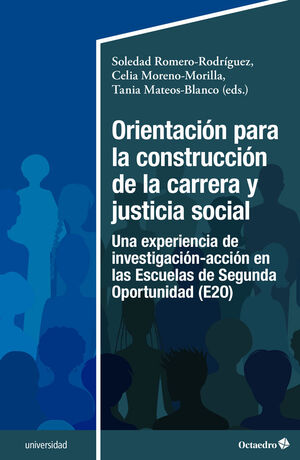 Soledad Romero-Rodríguez,
Celia Moreno-Morilla,
Tania Mateos-Blanco (eds.)

Orientación para la construcción de la carrera y justicia social

Una experiencia de investigación-acción en las Escuelas de Segunda Oportunidad (E2O)

universidad

Octaedro